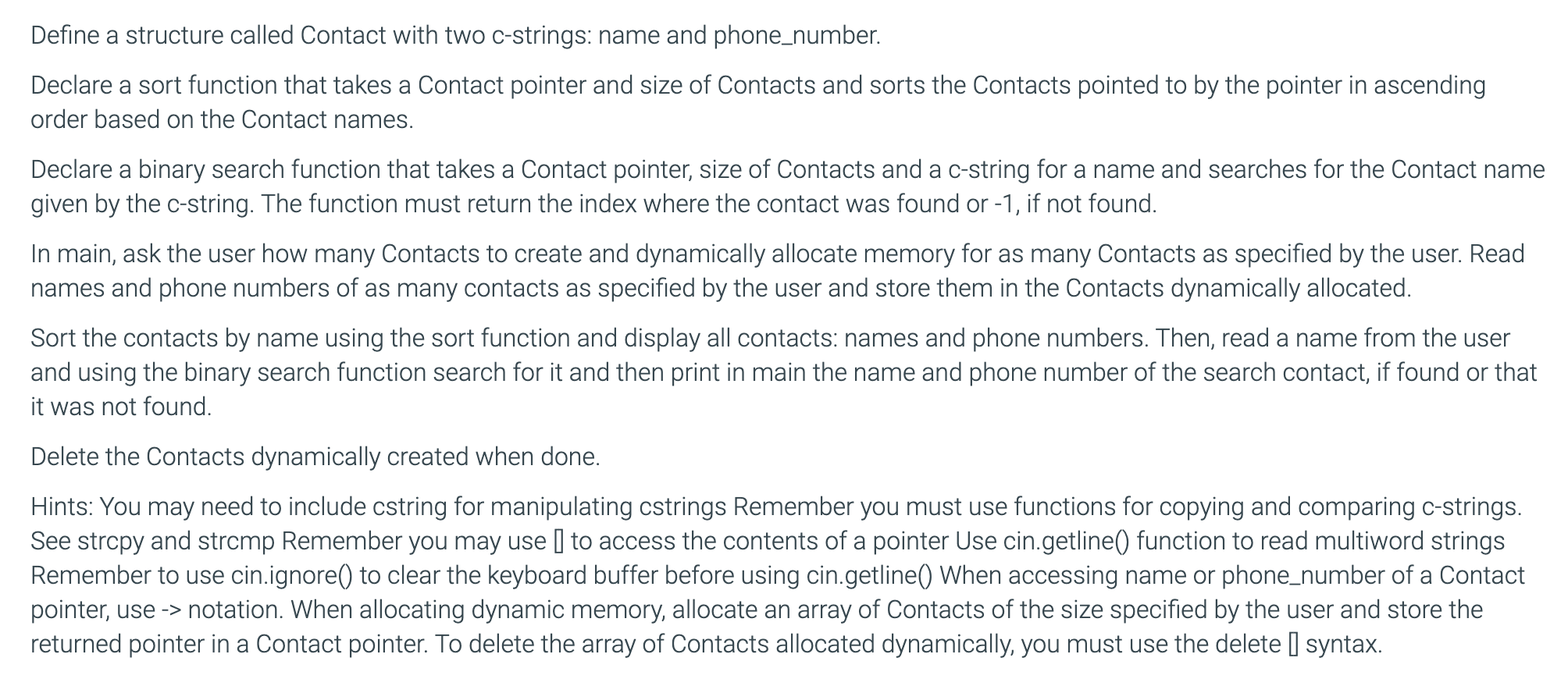 Define a structure called Contact with two c-strings: name and phone_number.

Declare a sort function that takes a Contact pointer and size of Contacts and sorts the Contacts pointed to by the pointer in ascending order based on the Contact names.

Declare a binary search function that takes a Contact pointer, size of Contacts and a c-string for a name and searches for the Contact name given by the c-string. The function must return the index where the contact was found or -1, if not found.

In main, ask the user how many Contacts to create and dynamically allocate memory for as many Contacts as specified by the user. Read names and phone numbers of as many contacts as specified by the user and store them in the Contacts dynamically allocated.

Sort the contacts by name using the sort function and display all contacts: names and phone numbers. Then, read a name from the user and using the binary search function search for it and then print in main the name and phone number of the search contact, if found or that it was not found.

Delete the Contacts dynamically created when done.

Hints: You may need to include cstring for manipulating cstrings Remember you must use functions for copying and comparing c-strings. See strcpy and strcmp Remember you may use [] to access the contents of a pointer Use cin.getline() function to read multiword strings Remember to use cin.ignore() to clear the keyboard buffer before using cin.getline() When accessing name or phone_number of a Contact pointer, use -> notation. When allocating dynamic memory, allocate an array of Contacts of the size specified by the user and store the returned pointer in a Contact pointer. To delete the array of Contacts allocated dynamically, you must use the delete [] syntax.